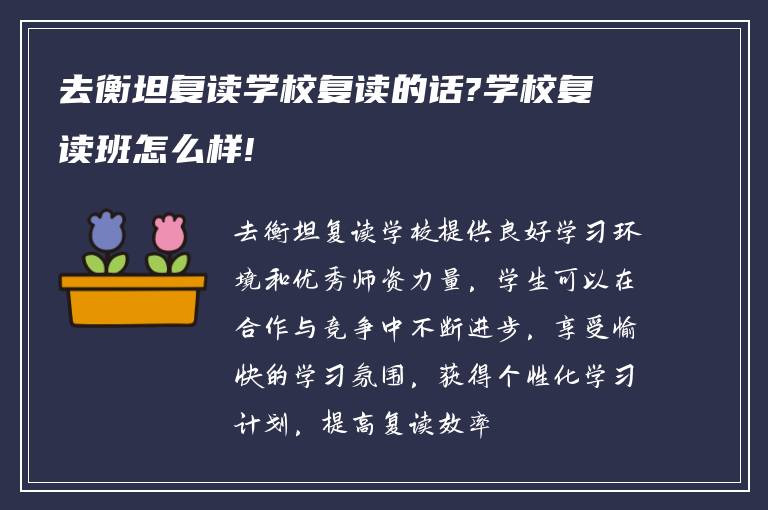 去衡坦复读学校复读的话?学校复读班怎么样!

去衡坦复读学校提供良好学习环境和优秀师资力量，学生可以在合作与竞争中不断进步，享受愉快的学习氛围，获得个性化学习计划，提高复读效率